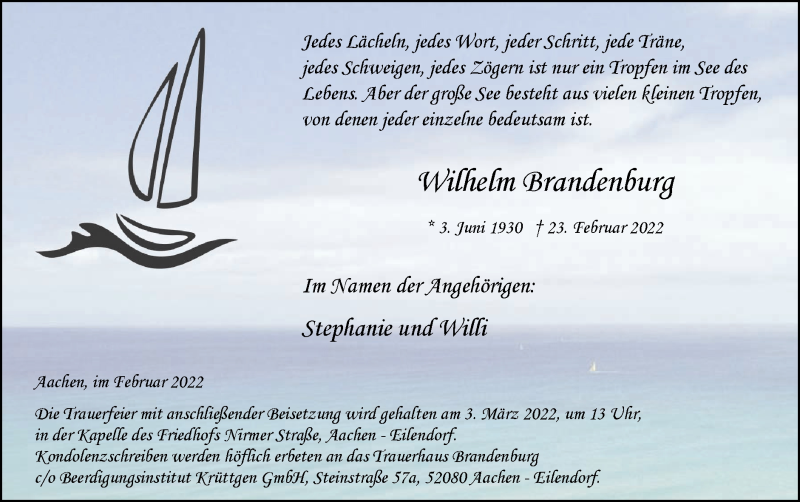 Jedes Lächeln, jedes Wort, jeder Schritt, jede Träne, jedes Schweigen, jedes Zögern ist nur ein Tropfen im See des Lebens. Aber der große See besteht aus vielen kleinen Tropfen, von denen jeder einzelne bedeutsam ist.

Wilhelm Brandenburg

* 3. Juni 1930 † 23. Februar 2022

Im Namen der Angehörigen:

Stephanie und Willi

Aachen, im Februar 2022

Die Trauerfeier mit anschließender Beisetzung wird gehalten am 3. März 2022, um 13 Uhr, in der Kapelle des Friedhofs Nirmer Straße, Aachen - Eilendorf.
Kondolenzschreiben werden höflich erbeten an das Trauerhaus Brandenburg c/o Beerdigungsinstitut Krüttgen GmbH, Steinstraße 57a, 52080 Aachen - Eilendorf.